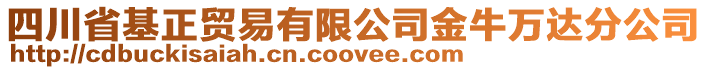 四川省基正贸易有限公司金牛万达分公司
http://cdbuckisaiah.cn.coovee.com